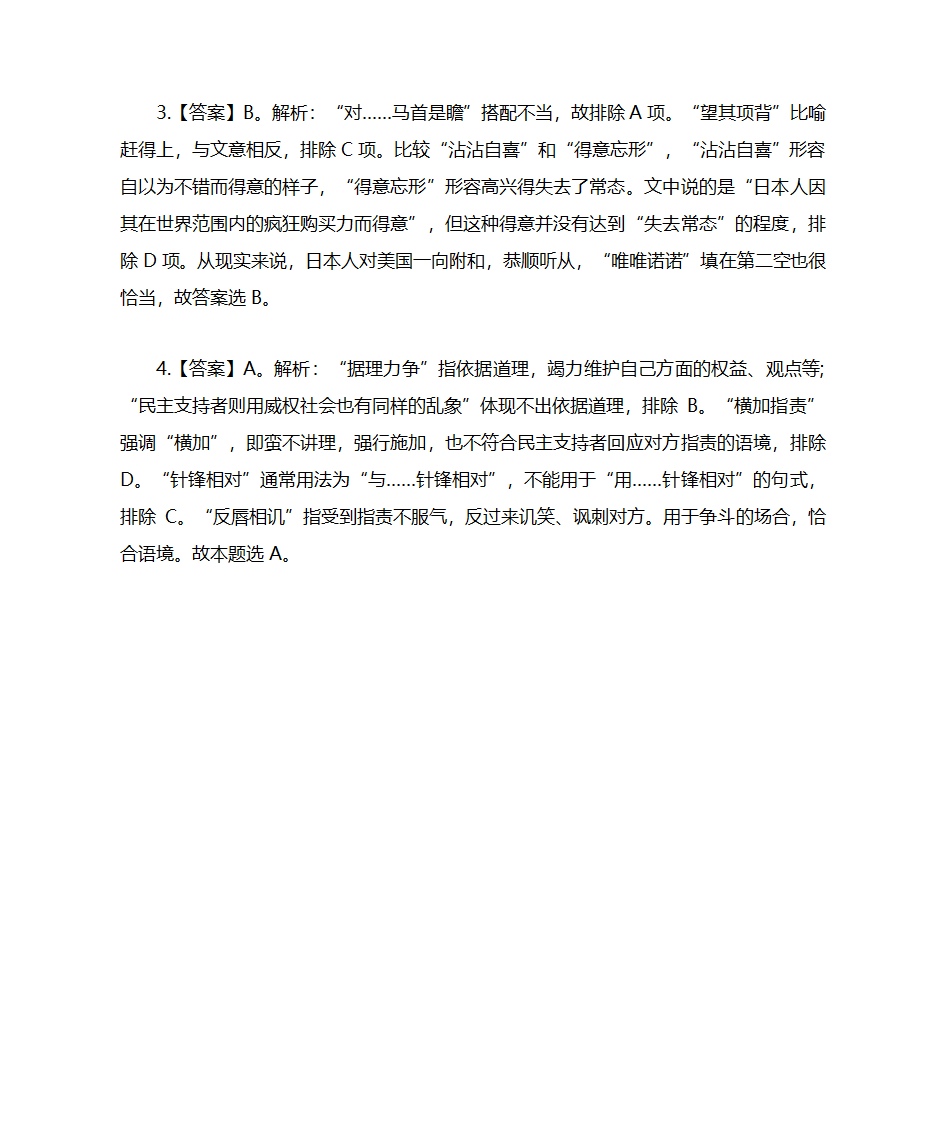 3.【答案】B。解析：“对……马首是瞻”搭配不当，故排除 A 项。“望其项背”比喻赶得上，与文意相反，排除 C 项。比较“沾沾自喜”和“得意忘形”，“沾沾自喜”形容自以为不错而得意的样子，“得意忘形”形容高兴得失去了常态。文中说的是“日本人因其在世界范围内的疯狂购买力而得意”，但这种得意并没有达到“失去常态”的程度，排除 D 项。从现实来说，日本人对美国一向附和，恭顺听从，“唯唯诺诺”填在第二空也很恰当，故答案选 B。

4.【答案】A。解析：“据理力争”指依据道理，竭力维护自己方面的权益、观点等；“民主支持者则用威权社会也有同样的乱象”体现不出依据道理，排除 B。“横加指责”强调“横加”，即蛮不讲理，强行施加，也不符合民主支持者回应对方指责的语境，排除 D。“针锋相对”通常用法为“与……针锋相对”，不能用于“用……针锋相对”的句式，排除 C。“反唇相讥”指受到指责不服气，反过来讥笑、讽刺对方。用于争斗的场合，恰合语境。故本题选 A。